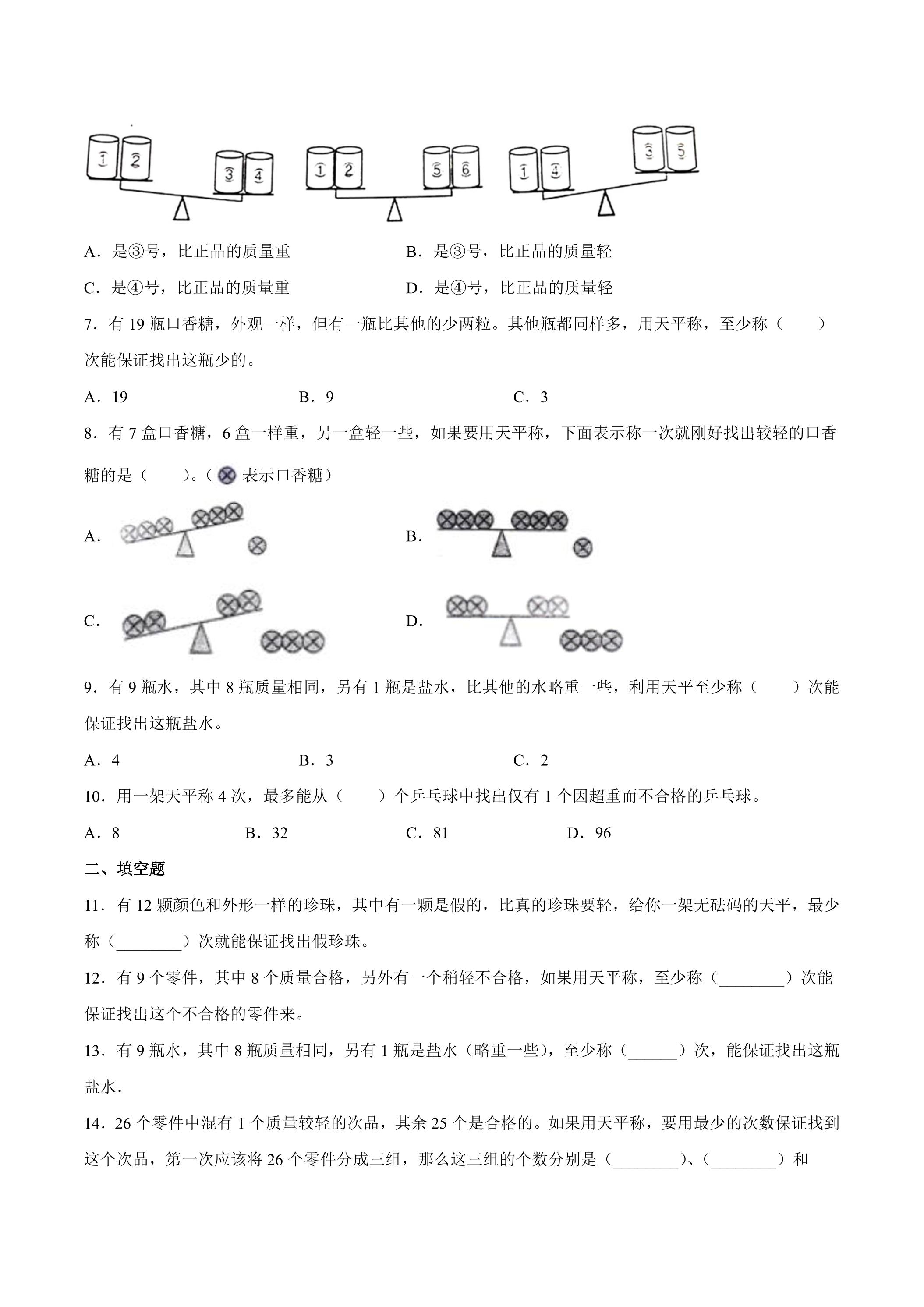 1 2 3 4 1 2 5 6 1 4 3 5

A．是③号，比正品的质量重 B．是③号，比正品的质量轻

C．是④号，比正品的质量重 D．是④号，比正品的质量轻

7．有19瓶口香糖，外观一样，但有一瓶比其他的少两粒。其他瓶都同样多，用天平称，至少称（　　）次能保证找出这瓶少的。

A．19 B．9 C．3

8．有7盒口香糖，6盒一样重，另一盒轻一些，如果要用天平称，下面表示称一次就刚好找出较轻的口香糖的是（　　）。（表示口香糖）

A.

B.

C.

D.

9．有9瓶水，其中8瓶质量相同，另有1瓶是盐水，比其他的水略重一些，利用天平至少称（　　）次能保证找出这瓶盐水。

A．4 B．3 C．2

10．用一架天平称4次，最多能从（　　）个乒乓球中找出仅有1个因超重而不合格的乒乓球。

A．8 B．32 C．81 D．96

二、填空题

11．有12颗颜色和外形一样的珍珠，其中有一颗是假的，比真的珍珠要轻，给你一架无砝码的天平，最少称（____）次就能保证找出假珍珠。

12．有9个零件，其中8个质量合格，另外有一个稍轻不合格，如果用天平称，至少称（____）次能保证找出这个不合格的零件来。

13．有9瓶水，其中8瓶质量相同，另有1瓶是盐水（略重一些），至少称（____）次，能保证找出这瓶盐水．

14．26个零件中混有1个质量较轻的次品，其余25个是合格的。如果用天平称，要用最少的次数保证找到这个次品，第一次应该将26个零件分成三组，那么这三组的个数分别是（____）、（____）和